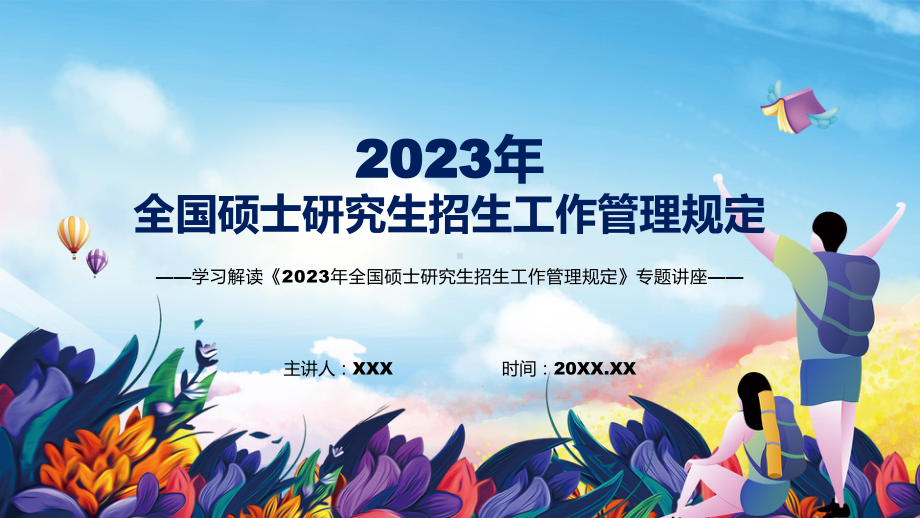 2023年
全国硕士研究生招生工作管理规定

——学习解读《2023年全国硕士研究生招生工作管理规定》专题讲座——

主讲人：XXX

时间：20XX.XX